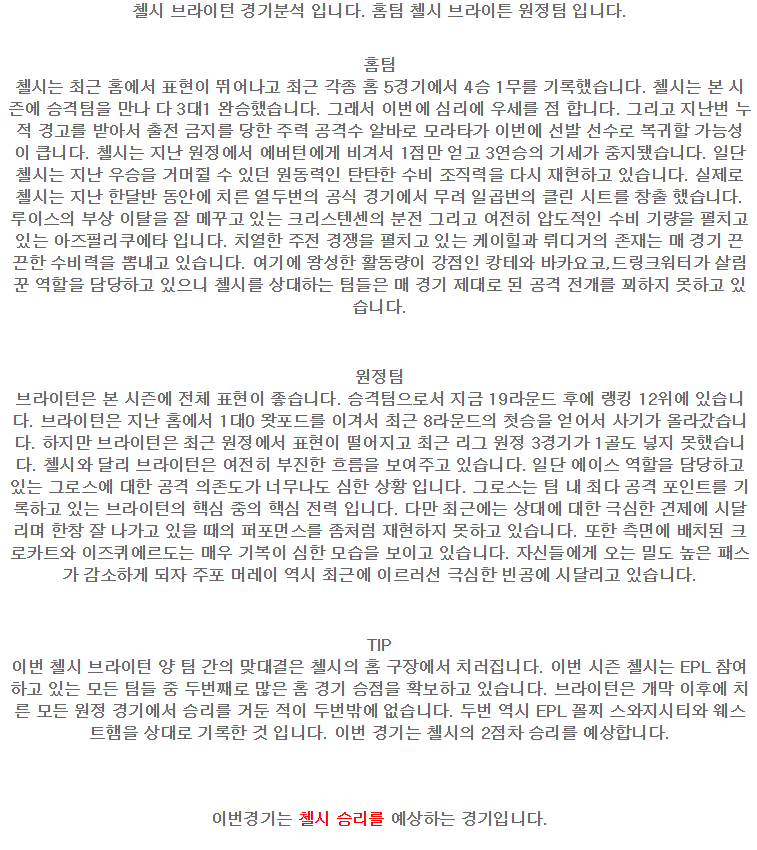 첼시 브라이턴 경기분석 입니다. 홈팀 첼시 브라이튼 원정팀 입니다.

홈팀
첼시는 최근 홈에서 표현이 뛰어나고 최근 각종 홈 5경기에서 4승 1무를 기록했습니다. 첼시는 본 시즌에 승격팀을 만나 다 3대1 완승했습니다. 그래서 이번에 심리에 우세를 점 합니다. 그리고 지난번 누적 경고를 받아서 출전 금지를 당한 주력 공격수 알바로 모라타가 이번에 선발 선수로 복귀할 가능성이 큽니다. 첼시는 지난 원정에서 에버턴에게 비겨서 1점만 얻고 3연승의 기세가 중지됐습니다. 일단 첼시는 지난 우승을 거머쥘 수 있던 원동력인 탄탄한 수비 조직력을 다시 재현하고 있습니다. 실제로 첼시는 지난 한달반 동안에 치른 열두번의 공식 경기에서 무려 일곱번의 클린 시트를 창출 했습니다. 루이스의 부상 이탈을 잘 메꾸고 있는 크리스텐센의 분전 그리고 여전히 압도적인 수비 기량을 펼치고 있는 아즈필리쿠에타 입니다. 치열한 주전 경쟁을 펼치고 있는 케이힐과 뤼디거의 존재는 매 경기 끈끈한 수비력을 뽐내고 있습니다. 여기에 왕성한 활동량이 강점인 캉테와 바카요코,드링크워터가 살림꾼 역할을 담당하고 있으니 첼시를 상대하는 팀들은 매 경기 제대로 된 공격 전개를 꾀하지 못하고 있습니다.

원정팀
브라이턴은 본 시즌에 전체 표현이 좋습니다. 승격팀으로서 지금 19라운드 후에 랭킹 12위에 있습니다. 브라이턴은 지난 홈에서 1대0 왓포드를 이겨서 최근 8라운드의 첫승을 얻어서 사기가 올라갔습니다. 하지만 브라이턴은 최근 원정에서 표현이 떨어지고 최근 리그 원정 3경기가 1골도 넣지 못했습니다. 첼시와 달리 브라이턴은 여전히 부진한 흐름을 보여주고 있습니다. 일단 에이스 역할을 담당하고 있는 그로스에 대한 공격 의존도가 너무나도 심한 상황 입니다. 그로스는 팀 내 최다 공격 포인트를 기록하고 있는 브라이턴의 핵심 중의 핵심 전력 입니다. 다만 최근에는 상대에 대한 극심한 견제에 시달리며 한창 잘 나가고 있을 때의 퍼포먼스를 좀처럼 재현하지 못하고 있습니다. 또한 측면에 배치된 크로카트와 이즈퀴에르도는 매우 기복이 심한 모습을 보이고 있습니다. 자신들에게 오는 밀도 높은 패스가 감소하게 되자 주포 머레이 역시 최근에 이르러선 극심한 빈공에 시달리고 있습니다.

TIP
이번 첼시 브라이턴 양 팀 간의 맞대결은 첼시의 홈 구장에서 치러집니다. 이번 시즌 첼시는 EPL 참여하고 있는 모든 팀들 중 두번째로 많은 홈 경기 승점을 확보하고 있습니다. 브라이턴은 개막 이후에 치른 모든 원정 경기에서 승리를 거둔 적이 두번밖에 없습니다. 두번 역시 EPL 꼴찌 스와지시티와 웨스트햄을 상대로 기록한 것 입니다. 이번 경기는 첼시의 2점차 승리를 예상합니다.

이번경기는 첼시 승리를 예상하는 경기입니다.